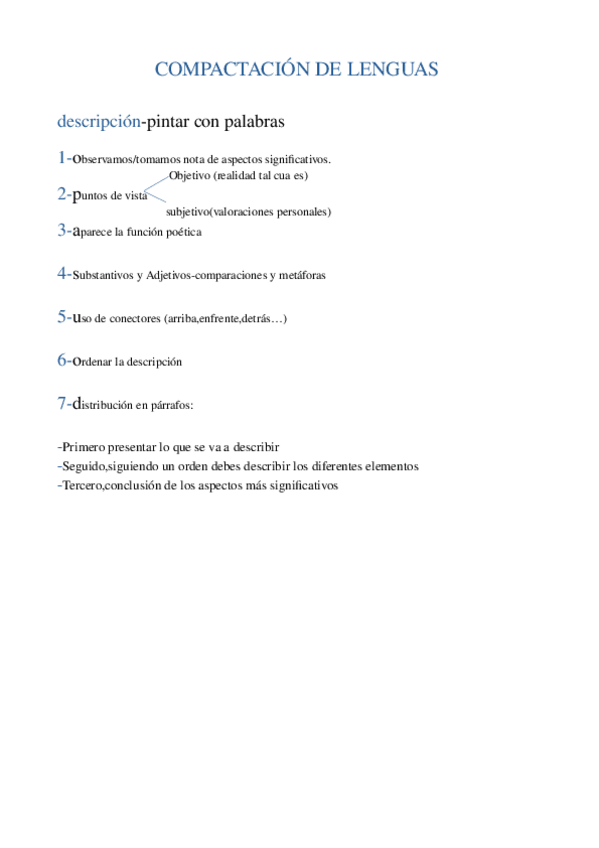 COMPACTACIÓN DE LENGUAS

descripción-pintar con palabras

1-Observamos/tomamos nota de aspectos significativos.

Objetivo (realidad tal cua es)
2-puntos de vista
subjetivo(valoraciones personales)

3-aparece la función poética

4-Substantivos y Adjetivos-comparaciones y metáforas

5-uso de conectores (arriba,enfrente,detrás…)

6-Ordenar la descripción

7-distribución en párrafos:

-Primero presentar lo que se va a describir
-Seguido,siguiendo un orden debes describir los diferentes elementos
-Tercero,conclusión de los aspectos más significativos